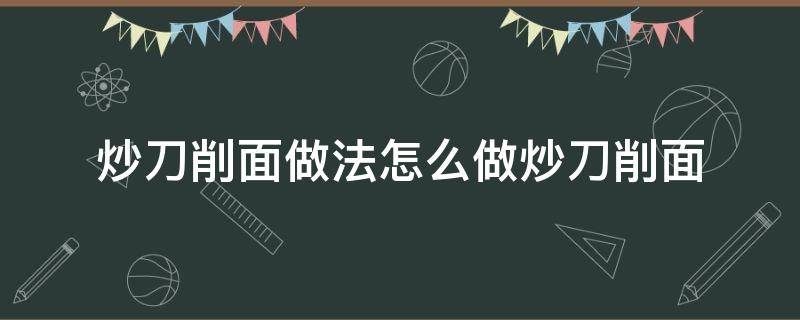 炒刀削面做法怎么做炒刀削面